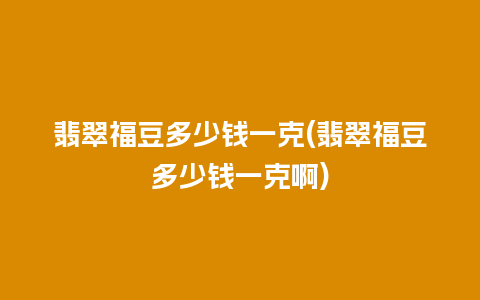 翡翠福豆多少钱一克(翡翠福豆多少钱一克啊)